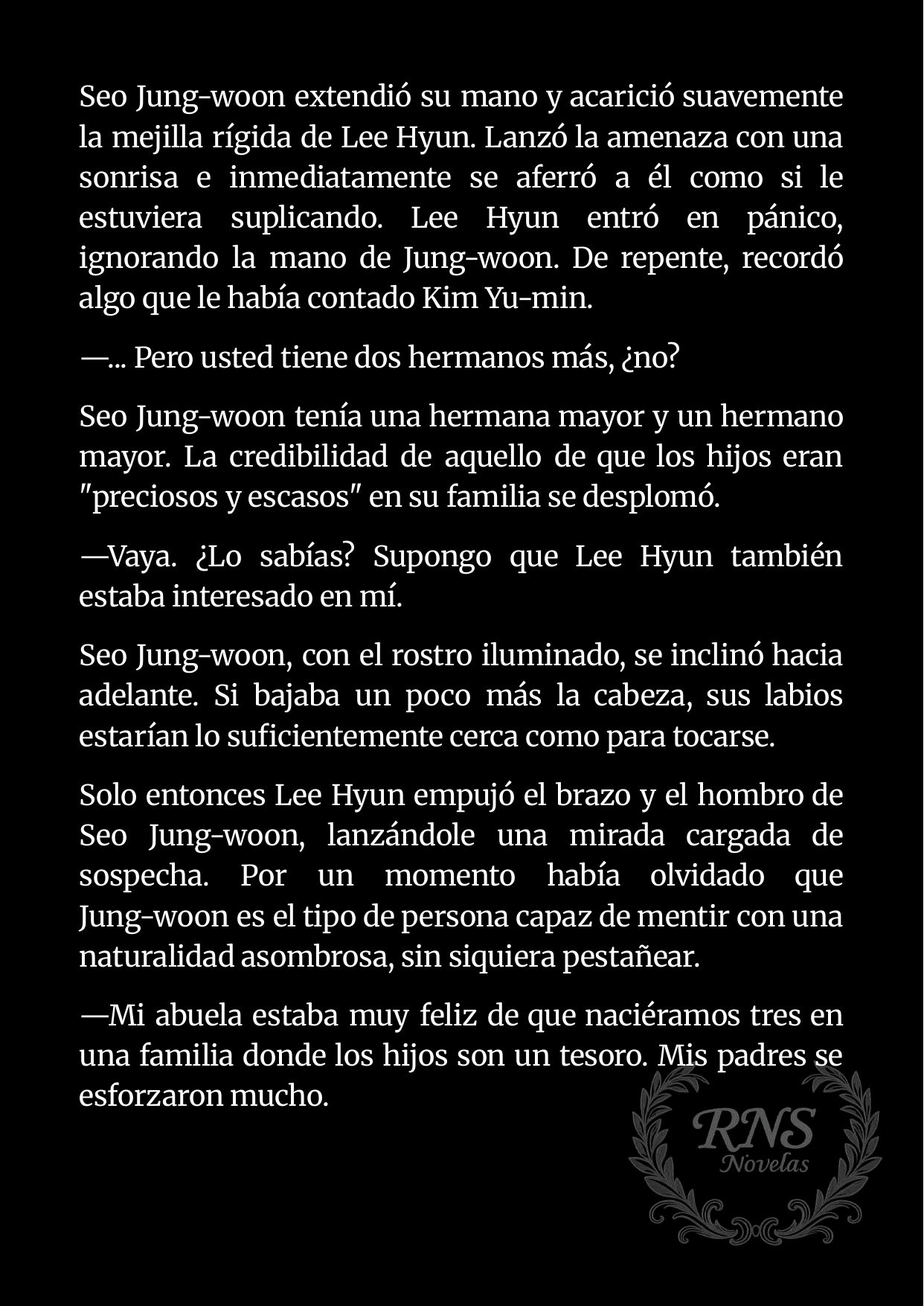 Seo Jung-woon extendió su mano y acarició suavemente la mejilla rígida de Lee Hyun. Lanzó la amenaza con una sonrisa e inmediatamente se aferró a él como si le estuviera suplicando. Lee Hyun entró en pánico, ignorando la mano de Jung-woon. De repente, recordó algo que le había contado Kim Yu-min.

—... Pero usted tiene dos hermanos más, ¿no?

Seo Jung-woon tenía una hermana mayor y un hermano mayor. La credibilidad de aquello de que los hijos eran "preciosos y escasos" en su familia se desplomó.

—Vaya. ¿Lo sabías? Supongo que Lee Hyun también estaba interesado en mí.

Seo Jung-woon, con el rostro iluminado, se inclinó hacia adelante. Si bajaba un poco más la cabeza, sus labios estarían lo suficientemente cerca como para tocarse.

Solo entonces Lee Hyun empujó el brazo y el hombro de Seo Jung-woon, lanzándole una mirada cargada de sospecha. Por un momento había olvidado que Jung-woon es el tipo de persona capaz de mentir con una naturalidad asombrosa, sin siquiera pestañear.

—Mi abuela estaba muy feliz de que naciéramos tres en una familia donde los hijos son un tesoro. Mis padres se esforzaron mucho.

RNS
Novelas